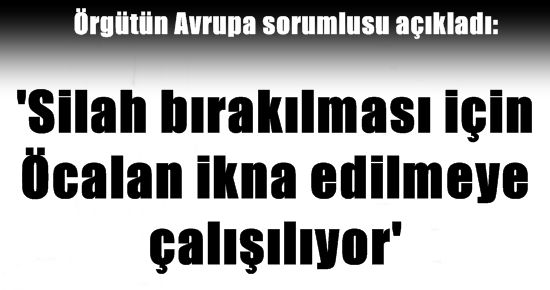 Örgütün Avrupa sorumlusu açıkladı:

'Silah bırakılması için Öcalan ikna edilmeye çalışılıyor'